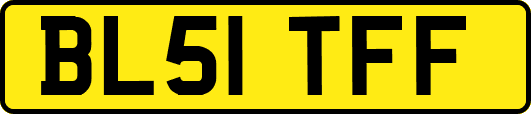 BL51 TFF